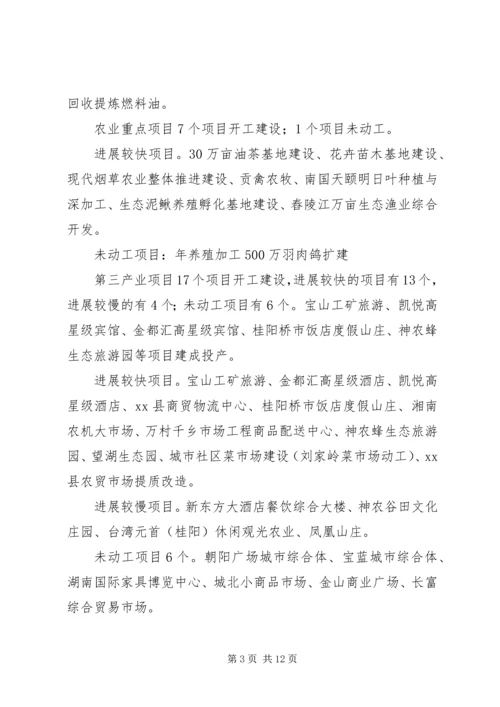 回收提炼燃料油。

农业重点项目7个项目开工建设；1个项目未动工。

进展较快项目。30万亩油茶基地建设、花卉苗木基地建设、现代烟草农业整体推进建设、贡禽农牧、南国天颐明日叶种植与深加工、生态泥鳅养殖孵化基地建设、春陵江万亩生态渔业综合开发。

未动工项目：年养殖加工500万羽肉鸽扩建

第三产业项目17个项目开工建设，进展较快的项目有13个，进展较慢的有4个；未动工项目有6个。宝山工矿旅游、凯悦高星级宾馆、金都汇高星级宾馆、桂阳桥市饭店度假山庄、神农蜂生态旅游园等项目建成投产。

进展较快项目。宝山工矿旅游、金都汇高星级酒店、凯悦高星级酒店、xx县商贸物流中心、桂阳桥市饭店度假山庄、湘南农机大市场、万村千乡市场工程商品配送中心、神农蜂生态旅游园、望湖生态园、城市社区菜市场建设（刘家岭菜市场动工）、xx县农贸市场提质改造。

进展较慢项目。新东方大酒店餐饮综合大楼、神农谷田文化庄园、台湾元首（桂阳）休闲观光农业、凤凰山庄。

未动工项目6个。朝阳广场城市综合体、宝蓝城市综合体、湖南国际家具博览中心、城北小商品市场、金山商业广场、长富综合贸易市场。

第3页 共12页